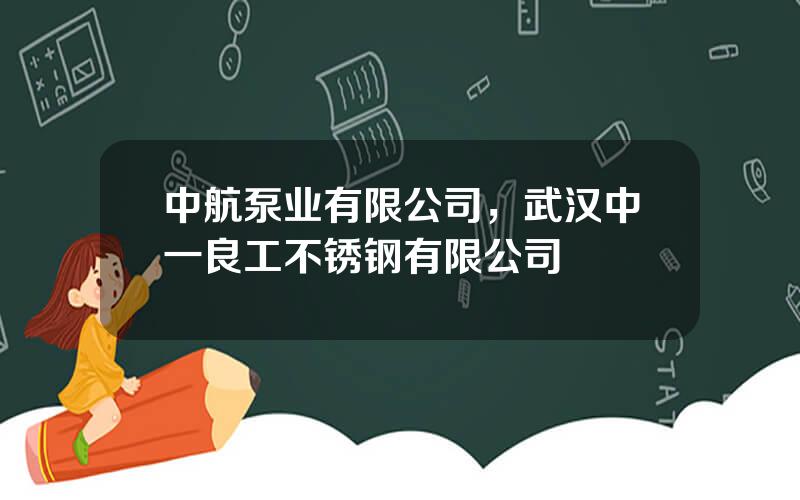 中航泵业有限公司，武汉中一良工不锈钢有限公司

STAT